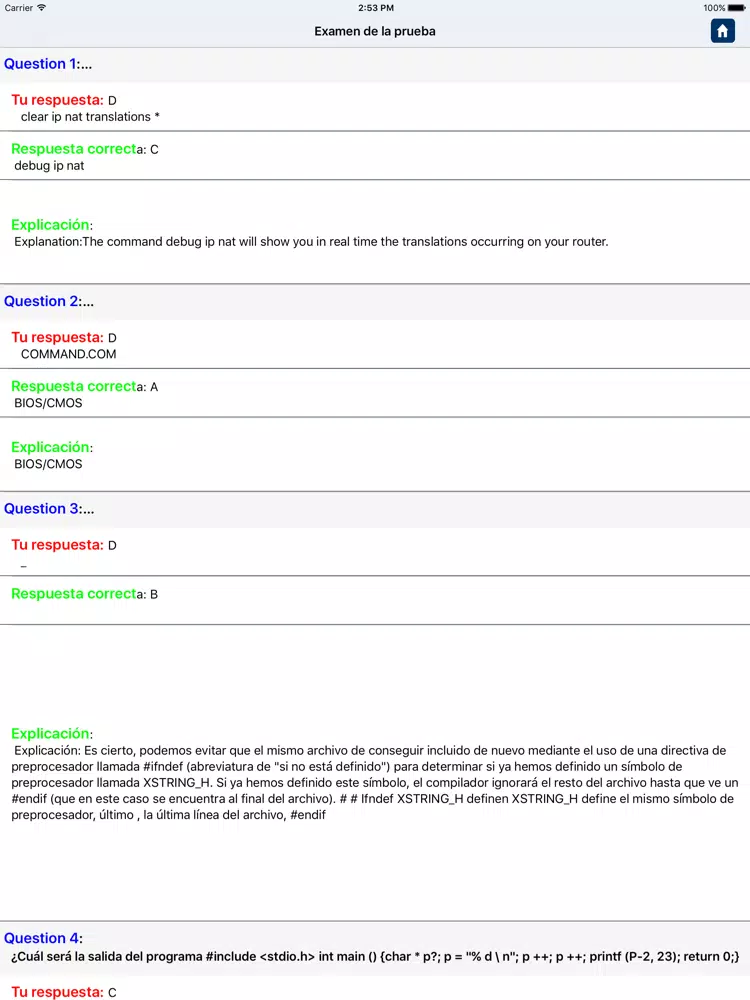 Carrier
2:53 PM
100%
Examen de la prueba

Question 1:...

Tu respuesta: D
clear ip nat translations *

Respuesta correcta: C
debug ip nat

Explicación:
Explanation:The command debug ip nat will show you in real time the translations occurring on your router.

Question 2:...

Tu respuesta: D
COMMAND.COM

Respuesta correcta: A
BIOS/CMOS

Explicación:
BIOS/CMOS

Question 3:...

Tu respuesta: D
–

Respuesta correcta: B

Explicación:
Explicación: Es cierto, podemos evitar que el mismo archivo de conseguir incluido de nuevo mediante el uso de una directiva de preprocesador llamada #ifndef (abreviatura de "si no está definido") para determinar si ya hemos definido un símbolo de preprocesador llamada XSTRING_H. Si ya hemos definido este símbolo, el compilador ignorará el resto del archivo hasta que ve un #endif (que en este caso se encuentra al final del archivo). # # Ifndef XSTRING_H definen XSTRING_H define el mismo símbolo de preprocesador, último , la última línea del archivo, #endif

Question 4:
¿Cuál será la salida del programa #include <stdio.h> int main () {char * p?; p = "% d \ n"; p ++; p ++; printf (P-2, 23); return 0;}

Tu respuesta: C